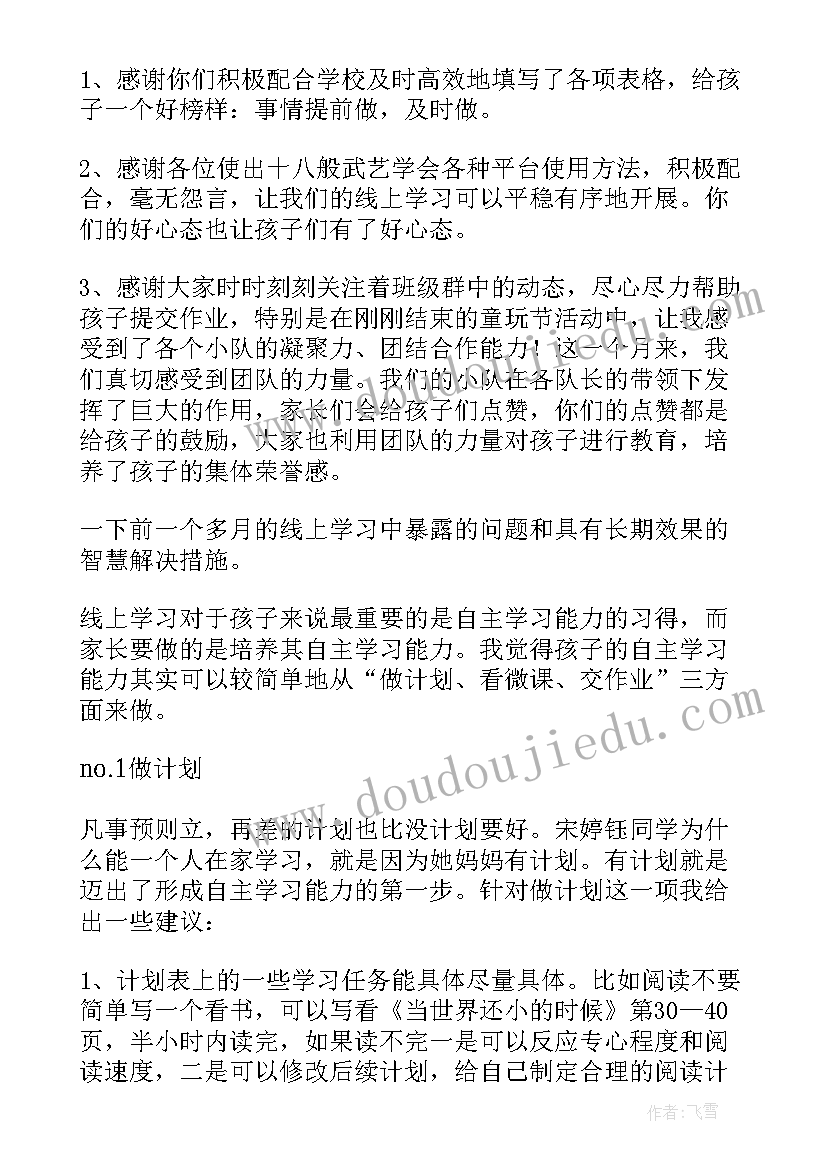 1、感谢你们积极配合学校及时高效地填写了各项表格，给孩子一个好榜样：事情提前做，及时做。

2、感谢各位使出十八般武艺学会各种平台使用方法，积极配合，毫无怨言，让我们的线上学习可以平稳有序地开展。你们的好心态也让孩子们有了好心态。

3、感谢大家时时刻刻关注着班级群中的动态，尽心尽力帮助孩子提交作业，特别是在刚刚结束的童玩节活动中，让我感受到了各个小队的凝聚力、团结合作能力！这一个月来，我们真切感受到团队的力量。我们的小队在各队长的带领下发挥了巨大的作用，家长们会给孩子们点赞，你们的点赞都是给孩子的鼓励，大家也利用团队的力量对孩子进行教育，培养了孩子的集体荣誉感。

一下前一个多月的线上学习中暴露的问题和具有长期效果的智慧解决措施。

线上学习对于孩子来说最重要的是自主学习能力的习得，而家长要做的是培养其自主学习能力。我觉得孩子的自主学习能力其实可以较简单地从“做计划、看微课、交作业”三方面来做。

no.1做计划

凡事预则立，再差的计划也比没计划要好。宋婷钰同学为什么能一个人在家学习，就是因为她妈妈有计划。有计划就是迈出了形成自主学习能力的第一步。针对做计划这一项我给出一些建议：

1、计划表上的一些学习任务能具体尽量具体。比如阅读不要简单写一个看书，可以写看《当世界还小的时候》第30—40页，半小时内读完，如果读不完一是可以反应专心程度和阅读速度，二是可以修改后续计划，给自己制定合理的阅读计

www.doudoujiedu.com

作者：飞雪